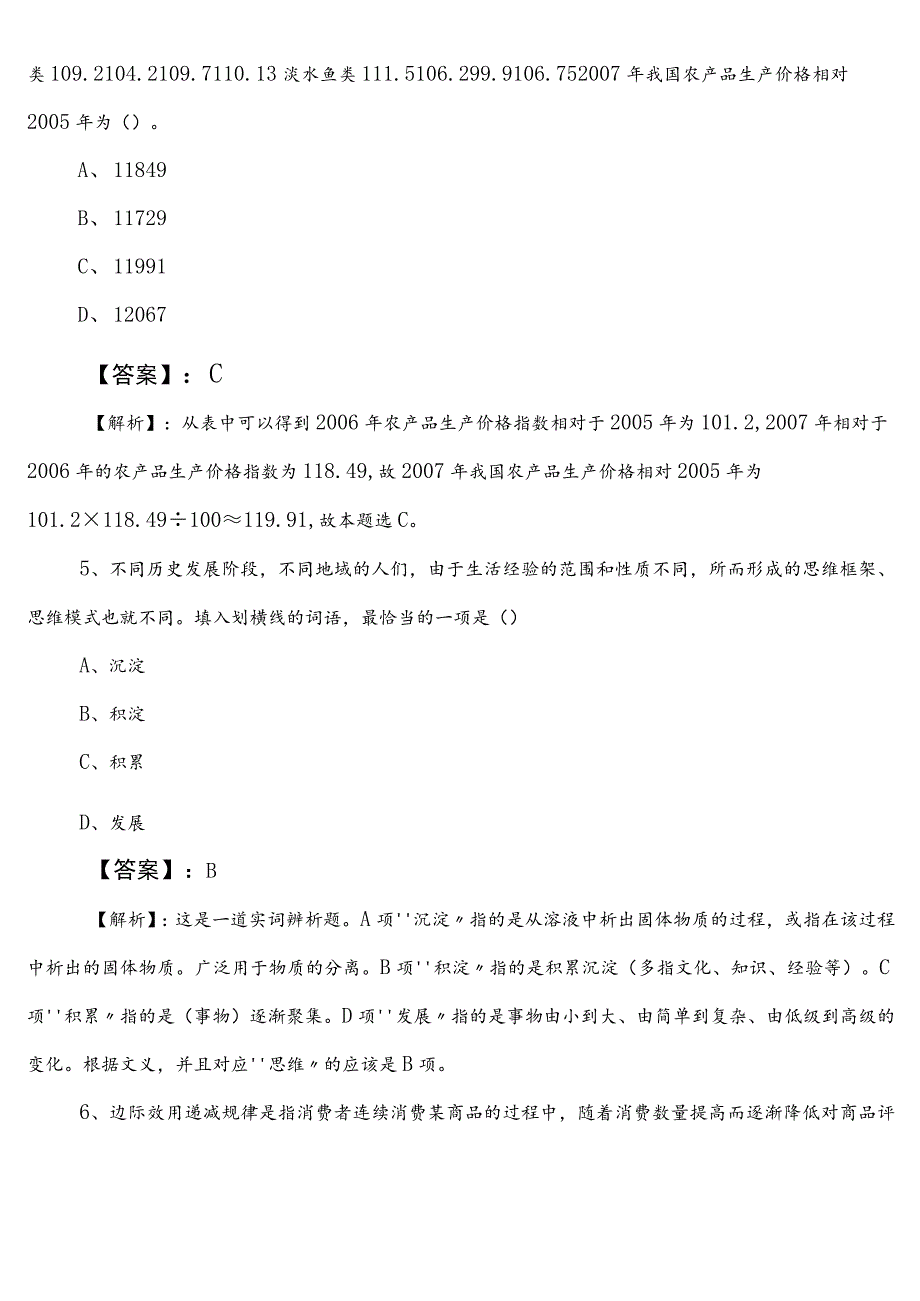 类109.2104.2109.7110.13淡水鱼类111.5106.299.9106.752007年我国农产品生产价格相对2005年为（）。

A、11849

B、11729

C、11991

D、12067

【答案】：C

【解析】：从表中可以得到2006年农产品生产价格指数相对于2005年为101.2,2007年相对于2006年的农产品生产价格指数为118.49,故2007年我国农产品生产价格相对2005年为101.2×118.49÷100≈119.91,故本题选C。

5、不同历史发展阶段，不同地域的人们，由于生活经验的范围和性质不同，所而形成的思维框架、思维模式也就不同。填入划横线的词语，最恰当的一项是（）

A、沉淀

B、积淀

C、积累

D、发展

【答案】：B

【解析】：这是一道实词辨析题。A项''沉淀〃指的是从溶液中析出固体物质的过程，或指在该过程中析出的固体物质。广泛用于物质的分离。B项''积淀〃指的是积累沉淀（多指文化、知识、经验等）。C项''积累〃指的是（事物）逐渐聚集。D项''发展〃指的是事物由小到大、由简单到复杂、由低级到高级的变化。根据文义，并且对应''思维〃的应该是B项。

6、边际效用递减规律是指消费者连续消费某商品的过程中，随着消费数量提高而逐渐降低对商品评